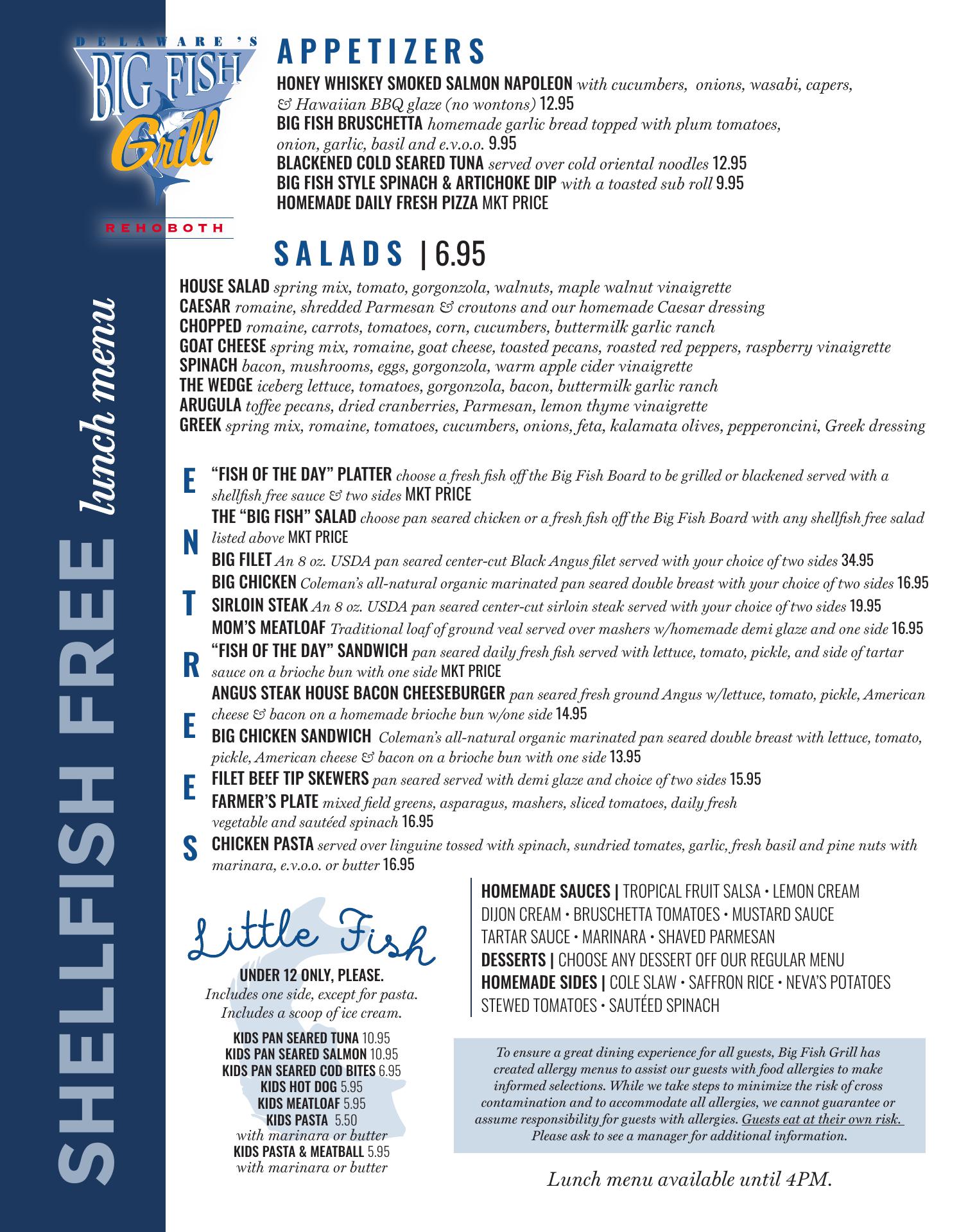 DELAWARE'S
BIG FISH
Grill
REHOBOTH

SHELLFISH FREE lunch menu

APPETIZERS

HONEY WHISKEY SMOKED SALMON NAPOLEON with cucumbers, onions, wasabi, capers, & Hawaiian BBQ glaze (no wontons) 12.95
BIG FISH BRUSCHETTA homemade garlic bread topped with plum tomatoes, onion, garlic, basil and e.v.o.o. 9.95
BLACKENED COLD SEARED TUNA served over cold oriental noodles 12.95
BIG FISH STYLE SPINACH & ARTICHOKE DIP with a toasted sub roll 9.95
HOMEMADE DAILY FRESH PIZZA MKT PRICE

SALADS | 6.95

HOUSE SALAD spring mix, tomato, gorgonzola, walnuts, maple walnut vinaigrette
CAESAR romaine, shredded Parmesan & croutons and our homemade Caesar dressing
CHOPPED romaine, carrots, tomatoes, corn, cucumbers, buttermilk garlic ranch
GOAT CHEESE spring mix, romaine, goat cheese, toasted pecans, roasted red peppers, raspberry vinaigrette
SPINACH bacon, mushrooms, eggs, gorgonzola, warm apple cider vinaigrette
THE WEDGE iceberg lettuce, tomatoes, gorgonzola, bacon, buttermilk garlic ranch
ARUGULA toffee pecans, dried cranberries, Parmesan, lemon thyme vinaigrette
GREEK spring mix, romaine, tomatoes, cucumbers, onions, feta, kalamata olives, pepperoncini, Greek dressing

ENTREES

"FISH OF THE DAY" PLATTER choose a fresh fish off the Big Fish Board to be grilled or blackened served with a shellfish free sauce & two sides MKT PRICE
THE "BIG FISH" SALAD choose pan seared chicken or a fresh fish off the Big Fish Board with any shellfish free salad listed above MKT PRICE
BIG FILET An 8 oz. USDA pan seared center-cut Black Angus filet served with your choice of two sides 34.95
BIG CHICKEN Coleman's all-natural organic marinated pan seared double breast with your choice of two sides 16.95
SIRLOIN STEAK An 8 oz. USDA pan seared center-cut sirloin steak served with your choice of two sides 19.95
MOM'S MEATLOAF Traditional loaf of ground veal served over mashers w/homemade demi glaze and one side 16.95
"FISH OF THE DAY" SANDWICH pan seared daily fresh fish served with lettuce, tomato, pickle, and side of tartar sauce on a brioche bun with one side MKT PRICE
ANGUS STEAK HOUSE BACON CHEESEBURGER pan seared fresh ground Angus w/lettuce, tomato, pickle, American cheese & bacon on a homemade brioche bun w/one side 14.95
BIG CHICKEN SANDWICH Coleman's all-natural organic marinated pan seared double breast with lettuce, tomato, pickle, American cheese & bacon on a brioche bun with one side 13.95
FILET BEEF TIP SKEWERS pan seared served with demi glaze and choice of two sides 15.95
FARMER'S PLATE mixed field greens, asparagus, mashers, sliced tomatoes, daily fresh vegetable and sautéed spinach 16.95
CHICKEN PASTA served over linguine tossed with spinach, sundried tomates, garlic, fresh basil and pine nuts with marinara, e.v.o.o. or butter 16.95

Little Fish
UNDER 12 ONLY, PLEASE.
Includes one side, except for pasta.
Includes a scoop of ice cream.
KIDS PAN SEARED TUNA 10.95
KIDS PAN SEARED SALMON 10.95
KIDS PAN SEARED COD BITES 6.95
KIDS HOT DOG 5.95
KIDS MEATLOAF 5.95
KIDS PASTA 5.50
with marinara or butter
KIDS PASTA & MEATBALL 5.95
with marinara or butter

HOMEMADE SAUCES | TROPICAL FRUIT SALSA • LEMON CREAM DIJON CREAM • BRUSCHETTA TOMATOES • MUSTARD SAUCE TARTAR SAUCE • MARINARA • SHAVED PARMESAN
DESSERTS | CHOOSE ANY DESSERT OFF OUR REGULAR MENU
HOMEMADE SIDES | COLE SLAW • SAFFRON RICE • NEVA'S POTATOES STEWED TOMATOES • SAUTÉED SPINACH

To ensure a great dining experience for all guests, Big Fish Grill has created allergy menus to assist our guests with food allergies to make informed selections. While we take steps to minimize the risk of cross contamination and to accommodate all allergies, we cannot guarantee or assume responsibility for guests with allergies. Guests eat at their own risk. Please ask to see a manager for additional information.

Lunch menu available until 4PM.